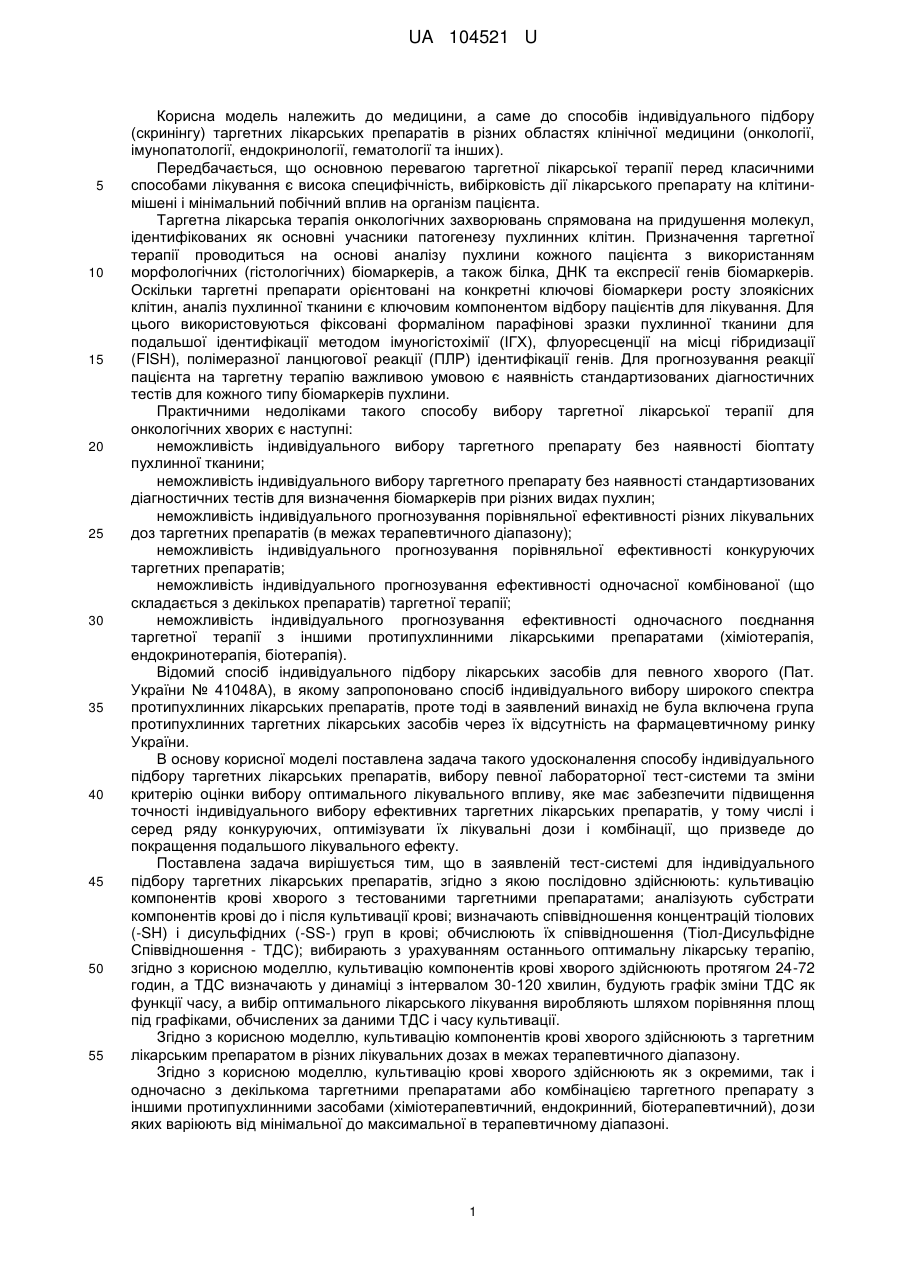 UA 104521 U

Корисна модель належить до медицини, а саме до способів індивідуального підбору (скринінгу) таргетних лікарських препаратів в різних областях клінічної медицини (онкології, імунопатології, ендокринології, гематології та інших).

Передбачається, що основною перевагою таргетної лікарської терапії перед класичними
5 способами лікування є висока специфічність, вибірковість дії лікарського препарату на клітини-мішені і мінімальний побічний вплив на організм пацієнта.

Таргетна лікарська терапія онкологічних захворювань спрямована на придушення молекул, ідентифікованих як основні учасники патогенезу пухлинних клітин. Призначення таргетної терапії проводиться на основі аналізу пухлини кожного пацієнта з використанням
10 морфологічних (гістологічних) біомаркерів, а також білка, ДНК та експресії генів біомаркерів. Оскільки таргетні препарати орієнтовані на конкретні ключові біомаркери росту злоякісних клітин, аналіз пухлинної тканини є ключовим компонентом відбору пацієнтів для лікування. Для цього використовуються фіксовані формаліном парафінові зразки пухлинної тканини для подальшої ідентифікації методом імуногістохімії (ІГХ), флуоресценції на місці гібридизації
15 (FISH), полімеразної ланцюгової реакції (ПЛР) ідентифікації генів. Для прогнозування реакції пацієнта на таргетну терапію важливою умовою є наявність стандартизованих діагностичних тестів для кожного типу біомаркерів пухлини.

Практичними недоліками такого способу вибору таргетної лікарської терапії для онкологічних хворих є наступні:
20 неможливість індивідуального вибору таргетного препарату без наявності біоптату пухлинної тканини;

неможливість індивідуального вибору таргетного препарату без наявності стандартизованих діагностичних тестів для визначення біомаркерів при різних видах пухлин;

неможливість індивідуального прогнозування порівняльної ефективності різних лікувальних
25 доз таргетних препаратів (в межах терапевтичного діапазону);

неможливість індивідуального прогнозування порівняльної ефективності конкуруючих таргетних препаратів;

неможливість індивідуального прогнозування ефективності одночасної комбінованої (що складається з декількох препаратів) таргетної терапії;
30 неможливість індивідуального прогнозування ефективності одночасного поєднання таргетної терапії з іншими протипухлинними лікарськими препаратами (хіміотерапія, ендокринотерапія, біотерапія).

Відомий спосіб індивідуального підбору лікарських засобів для певного хворого (Пат. України № 41048А), в якому запропоновано спосіб індивідуального вибору широкого спектра
35 протипухлинних лікарських препаратів, проте тоді в заявлений винахід не була включена група протипухлинних таргетних лікарських засобів через їх відсутність на фармацевтичному ринку України.

В основу корисної моделі поставлена задача такого удосконалення способу індивідуального підбору таргетних лікарських препаратів, вибору певної лабораторної тест-системи та зміни
40 критерію оцінки вибору оптимального лікувального впливу, яке має забезпечити підвищення точності індивідуального вибору ефективних таргетних лікарських препаратів, у тому числі і серед ряду конкуруючих, оптимізувати їх лікувальні дози і комбінації, що призведе до покращення подальшого лікувального ефекту.

Поставлена задача вирішується тим, що в заявленій тест-системі для індивідуального
45 підбору таргетних лікарських препаратів, згідно з якою послідовно здійснюють: культивацію компонентів крові хворого з тестованими таргетними препаратами; аналізують субстрати компонентів крові до і після культивації крові; визначають співвідношення концентрацій тіолових (-SH) і дисульфідних (-SS-) груп в крові; обчислюють їх співвідношення (Тіол-Дисульфідне Співвідношення - ТДС); вибирають з урахуванням останнього оптимальну лікарську терапію,
50 згідно з корисною моделлю, культивацію компонентів крові хворого здійснюють протягом 24-72 годин, а ТДС визначають у динаміці з інтервалом 30-120 хвилин, будують графік зміни ТДС як функції часу, а вибір оптимального лікарського лікування виробляють шляхом порівняння площ під графіками, обчислених за даними ТДС і часу культивації.

Згідно з корисною моделлю, культивацію компонентів крові хворого здійснюють з таргетним
55 лікарським препаратом в різних лікувальних дозах в межах терапевтичного діапазону.

Згідно з корисною моделлю, культивацію крові хворого здійснюють як з окремими, так і одночасно з декількома таргетними препаратами або комбінацією таргетного препарату з іншими протипухлинними засобами (хіміотерапевтичний, ендокринний, біотерапевтичний), дози яких варіюють від мінімальної до максимальної в терапевтичному діапазоні.

1